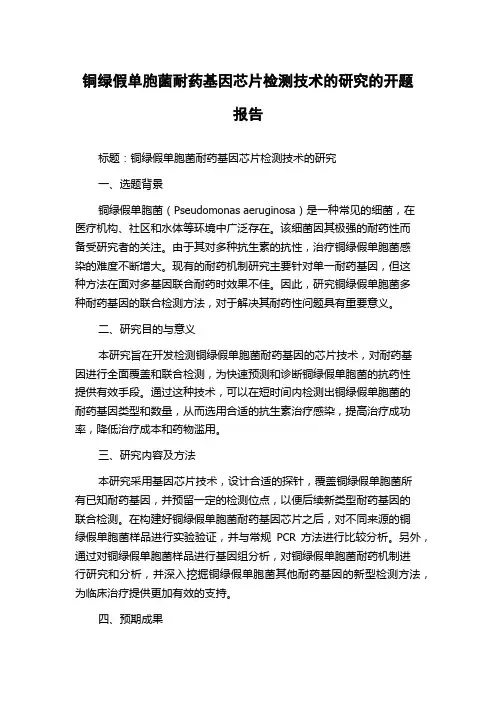 铜绿假单胞菌耐药基因芯片检测技术的研究的开题报告

标题：铜绿假单胞菌耐药基因芯片检测技术的研究

一、选题背景

铜绿假单胞菌（Pseudomonas aeruginosa）是一种常见的细菌，在医疗机构、社区和水体等环境中广泛存在。该细菌因其极强的耐药性而备受研究者的关注。由于其对多种抗生素的抗性，治疗铜绿假单胞菌感染的难度不断增大。现有的耐药机制研究主要针对单一耐药基因，但这种方法在面对多基因联合耐药时效果不佳。因此，研究铜绿假单胞菌多种耐药基因的联合检测方法，对于解决其耐药性问题具有重要意义。

二、研究目的与意义

本研究旨在开发检测铜绿假单胞菌耐药基因的芯片技术，对耐药基因进行全面覆盖和联合检测，为快速预测和诊断铜绿假单胞菌的抗药性提供有效手段。通过这种技术，可以在短时间内检测出铜绿假单胞菌的耐药基因类型和数量，从而选用合适的抗生素治疗感染，提高治疗成功率，降低治疗成本和药物滥用。

三、研究内容及方法

本研究采用基因芯片技术，设计合适的探针，覆盖铜绿假单胞菌所有已知耐药基因，并预留一定的检测位点，以便后续新类型耐药基因的联合检测。在构建好铜绿假单胞菌耐药基因芯片之后，对不同来源的铜绿假单胞菌样品进行实验验证，并与常规 PCR 方法进行比较分析。另外，通过对铜绿假单胞菌样品进行基因组分析，对铜绿假单胞菌耐药机制进行研究和分析，并深入挖掘铜绿假单胞菌其他耐药基因的新型检测方法，为临床治疗提供更加有效的支持。

四、预期成果